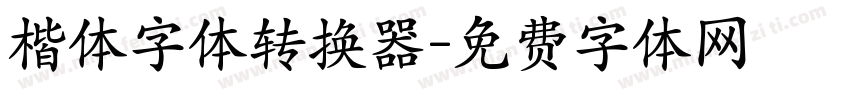 楷体字体转换器-免费字体网